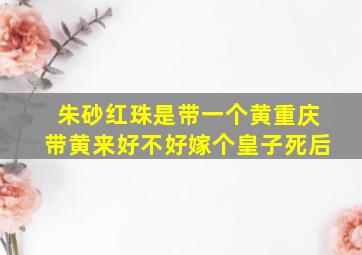 朱砂红珠是带一个黄重庆
带黄来好不好嫁个皇子死后